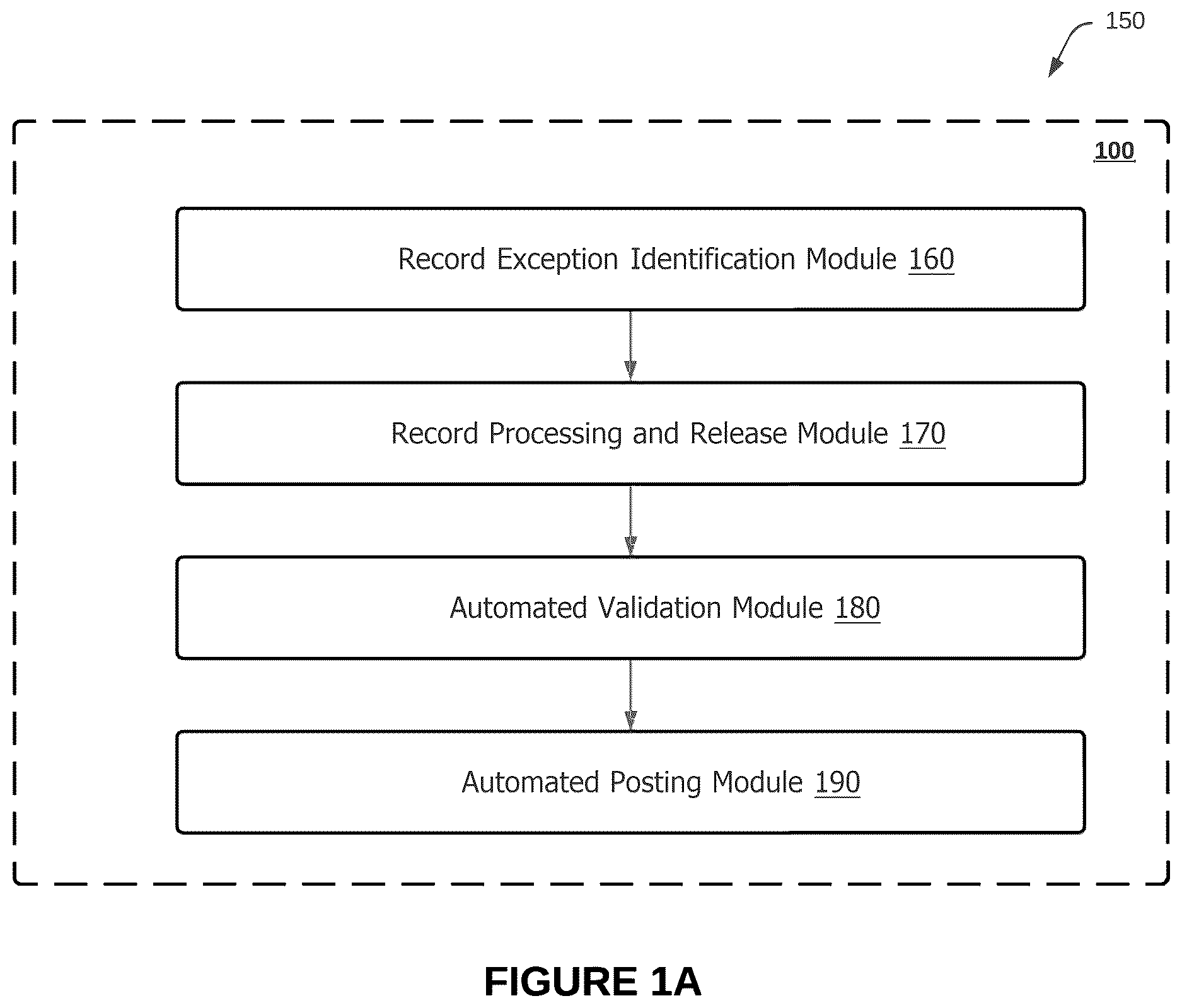 150

100

Record Exception Identification Module 160

Record Processing and Release Module 170

Automated Validation Module 180

Automated Posting Module 190

FIGURE 1A